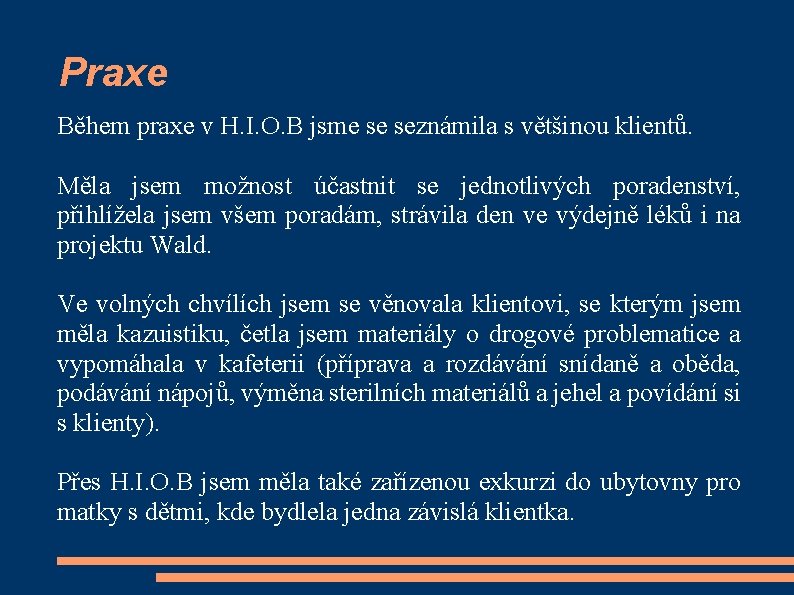 Praxe

Během praxe v H.I.O.B jsme se seznámila s většinou klientů.

Měla jsem možnost účastnit se jednotlivých poradenství, přihlížela jsem všem poradám, strávila den ve výdejně léků i na projektu Wald.

Ve volných chvílích jsem se věnovala klientovi, se kterým jsem měla kazuistiku, četla jsem materiály o drogové problematice a vypomáhala v kafeterii (příprava a rozdávání snídaně a oběda, podávání nápojů, výměna sterilních materiálů a jehel a povídání si s klienty).

Přes H.I.O.B jsem měla také zařízenou exkurzi do ubytovny pro matky s dětmi, kde bydlela jedna závislá klientka.